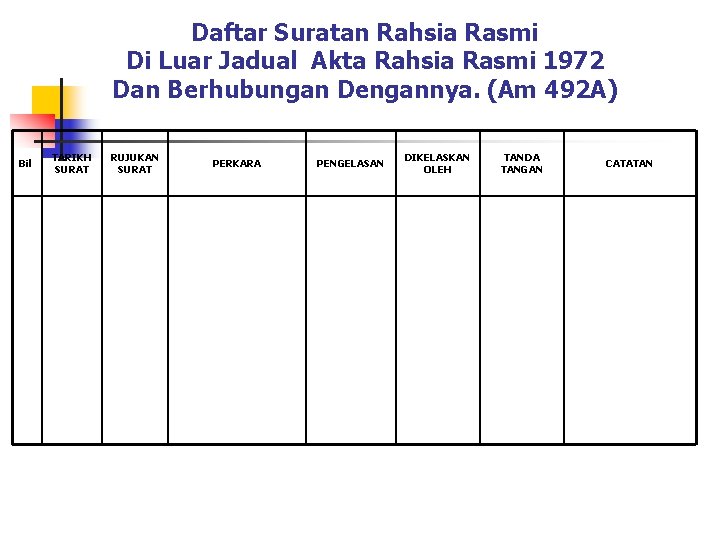 Daftar Suratan Rahsia Rasmi
Di Luar Jadual Akta Rahsia Rasmi 1972
Dan Berhubungan Dengannya. (Am 492A)

| Bil | TARIKH SURAT | RUJUKAN SURAT | PERKARA | PENGELASAN | DIKELASKAN OLEH | TANDA TANGAN | CATATAN |
|---|---|---|---|---|---|---|---|
| | | | | | | | |